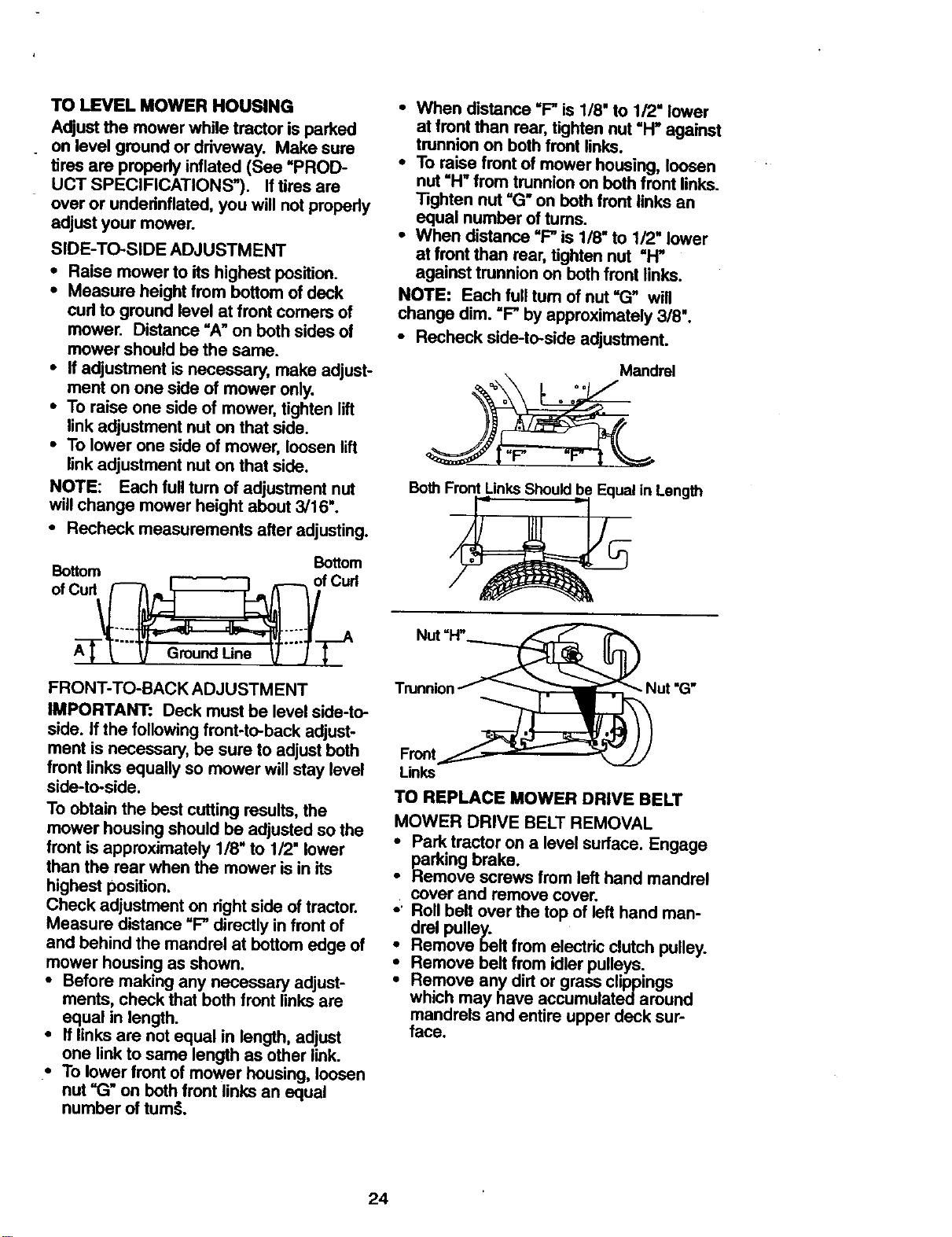 TO LEVEL MOWER HOUSING

Adjust the mower while tractor is parked on level ground or driveway. Make sure tires are properly inflated (See "PRODUCT SPECIFICATIONS"). If tires are over or underinflated, you will not properly adjust your mower.

SIDE-TO-SIDE ADJUSTMENT

• Raise mower to its highest position.
• Measure height from bottom of deck curl to ground level at front corners of mower. Distance "A" on both sides of mower should be the same.
• If adjustment is necessary, make adjustment on one side of mower only.
• To raise one side of mower, tighten lift link adjustment nut on that side.
• To lower one side of mower, loosen lift link adjustment nut on that side.

NOTE: Each full turn of adjustment nut will change mower height about 3/16".

• Recheck measurements after adjusting.

Bottom of Curl

Bottom of Curl

A

A

Ground Line

FRONT-TO-BACK ADJUSTMENT

IMPORTANT: Deck must be level side-to-side. If the following front-to-back adjustment is necessary, be sure to adjust both front links equally so mower will stay level side-to-side.

To obtain the best cutting results, the mower housing should be adjusted so the front is approximately 1/8" to 1/2" lower than the rear when the mower is in its highest position.

Check adjustment on right side of tractor. Measure distance "F" directly in front of and behind the mandrel at bottom edge of mower housing as shown.

• Before making any necessary adjustments, check that both front links are equal in length.
• If links are not equal in length, adjust one link to same length as other link.
• To lower front of mower housing, loosen nut "G" on both front links an equal number of turns.

• When distance "F" is 1/8" to 1/2" lower at front than rear, tighten nut "H" against trunnion on both front links.
• To raise front of mower housing, loosen nut "H" from trunnion on both front links. Tighten nut "G" on both front links an equal number of turns.
• When distance "F" is 1/8" to 1/2" lower at front than rear, tighten nut "H" against trunnion on both front links.

NOTE: Each full turn of nut "G" will change dim. "F" by approximately 3/8".

• Recheck side-to-side adjustment.

Mandrel

"F"

"F"

Both Front Links Should be Equal in Length

Nut "H"

Trunnion

Nut "G"

Front Links

TO REPLACE MOWER DRIVE BELT

MOWER DRIVE BELT REMOVAL

• Park tractor on a level surface. Engage parking brake.
• Remove screws from left hand mandrel cover and remove cover.
• Roll belt over the top of left hand mandrel pulley.
• Remove belt from electric clutch pulley.
• Remove belt from idler pulleys.
• Remove any dirt or grass clippings which may have accumulated around mandrels and entire upper deck surface.

24